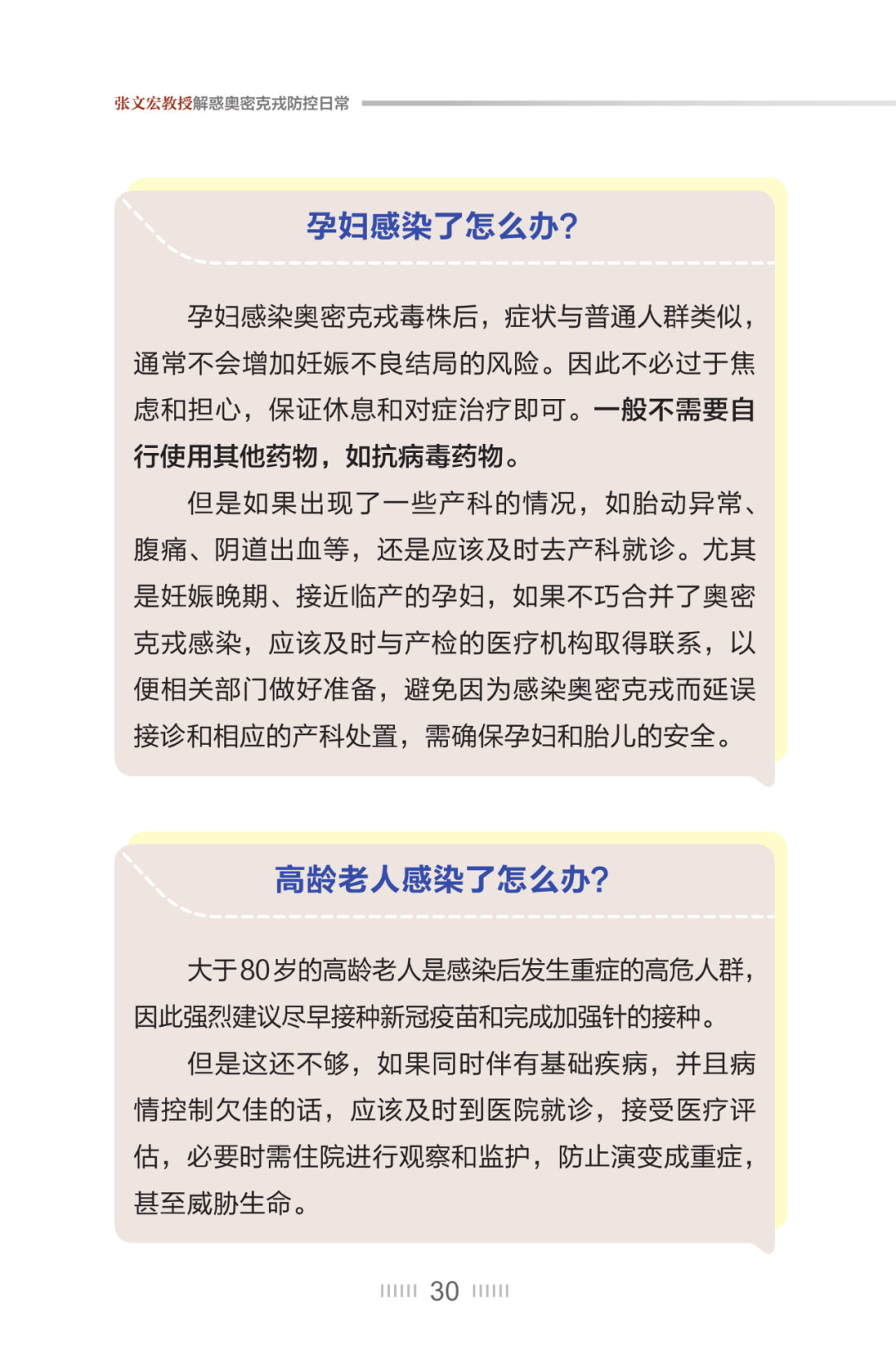 张文宏教授解惑奥密克戎防控日常

孕妇感染了怎么办?

孕妇感染奥密克戎毒株后，症状与普通人群类似，通常不会增加妊娠不良结局的风险。因此不必过于焦虑和担心，保证休息和对症治疗即可。一般不需要自行使用其他药物，如抗病毒药物。

但是如果出现了一些产科的情况，如胎动异常、腹痛、阴道出血等，还是应该及时去产科就诊。尤其是妊娠晚期、接近临产的孕妇，如果不巧合并了奥密克戎感染，应该及时与产检的医疗机构取得联系，以便相关部门做好准备，避免因为感染奥密克戎而延误接诊和相应的产科处置，需确保孕妇和胎儿的安全。

高龄老人感染了怎么办?

大于80岁的高龄老人是感染后发生重症的高危人群，因此强烈建议尽早接种新冠疫苗和完成加强针的接种。

但是这还不够，如果同时伴有基础疾病，并且病情控制欠佳的话，应该及时到医院就诊，接受医疗评估，必要时需住院进行观察和监护，防止演变成重症，甚至威胁生命。

30